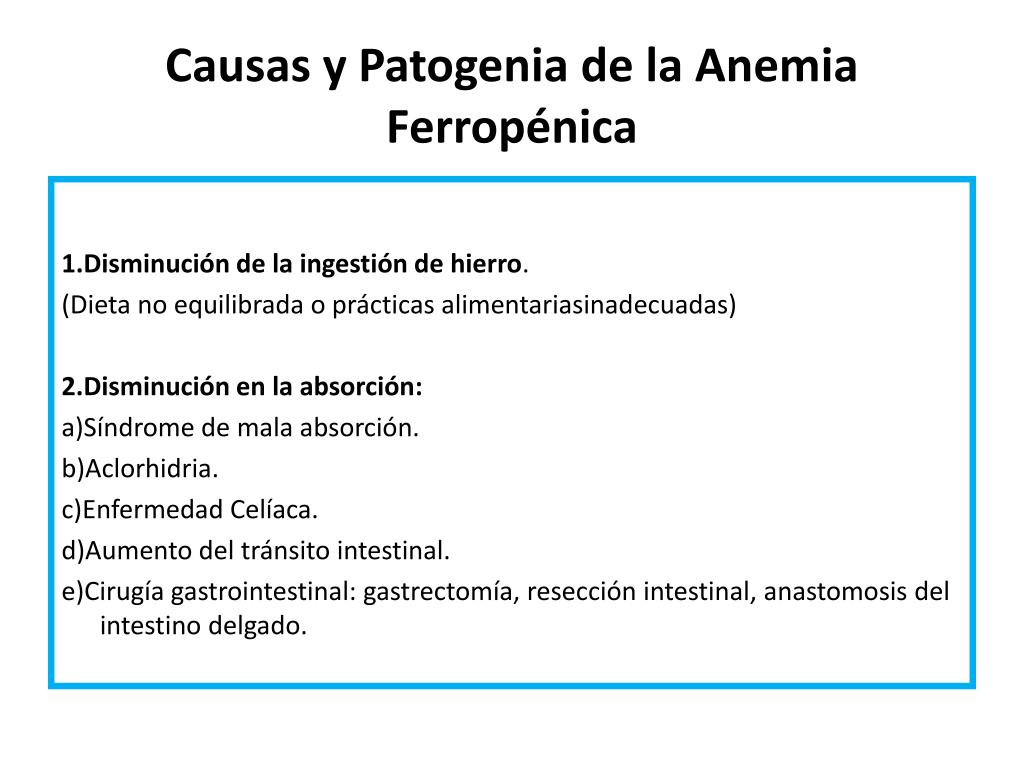 Causas y Patogenia de la Anemia Ferropénica

1.Disminución de la ingestión de hierro.
(Dieta no equilibrada o prácticas alimentariasinadecuadas)

2.Disminución en la absorción:
a)Síndrome de mala absorción.
b)Aclorhidria.
c)Enfermedad Celíaca.
d)Aumento del tránsito intestinal.
e)Cirugía gastrointestinal: gastrectomía, resección intestinal, anastomosis del intestino delgado.